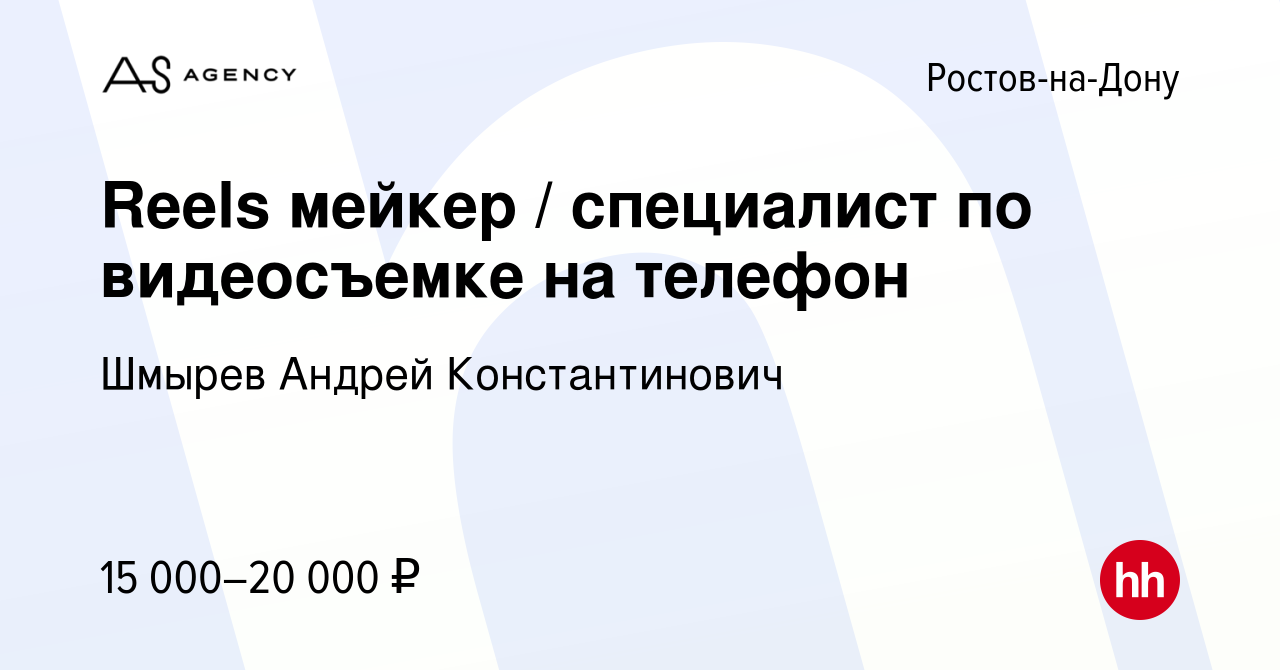 AS AGENCY

Ростов-на-Дону

Reels мейкер / специалист по видеосъемке на телефон

Шмырев Андрей Константинович

15 000–20 000 ₽

hh